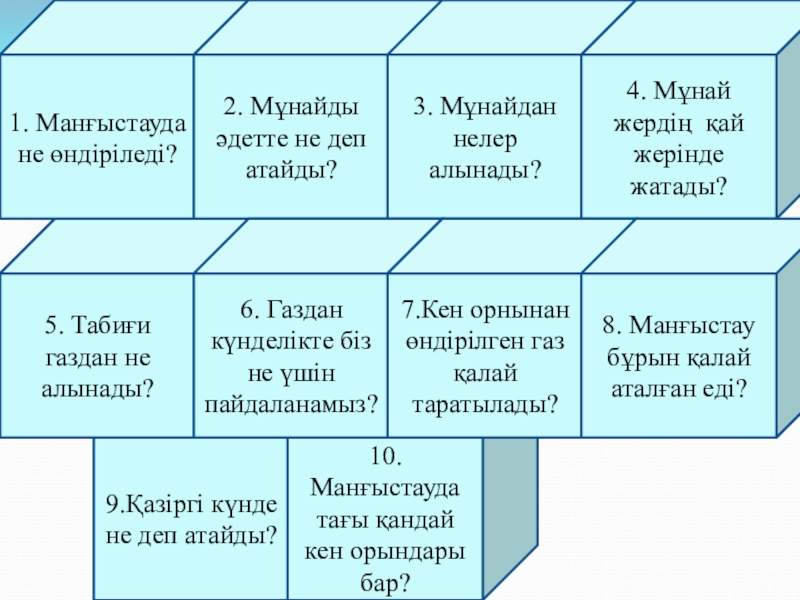 1. Манғыстауда не өндіріледі?

2. Мұнайды әдетте не деп атайды?

3. Мұнайдан нелер алынады?

4. Мұнай жердің қай жерінде жатады?

5. Табиғи газдан не алынады?

6. Газдан күнделікте біз не үшін пайдаланамыз?

7.Кен орнынан өндірілген газ қалай таратылады?

8. Манғыстау бұрын қалай аталған еді?

9.Қазіргі күнде не деп атайды?

10. Манғыстауда тағы қандай кен орындары бар?